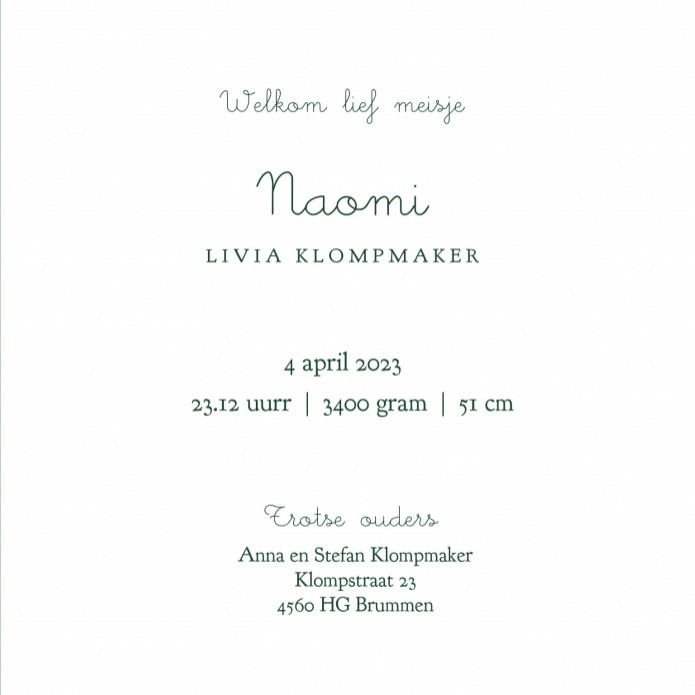 Welkom lief meisje

Naomi

LIVIA KLOMPMAKER

4 april 2023

23.12 uurr | 3400 gram | 51 cm

Trotse ouders

Anna en Stefan Klompmaker
Klompstraat 23
4560 HG Brummen